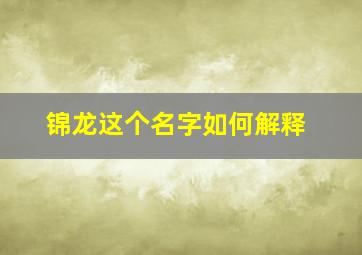 锦龙这个名字如何解释